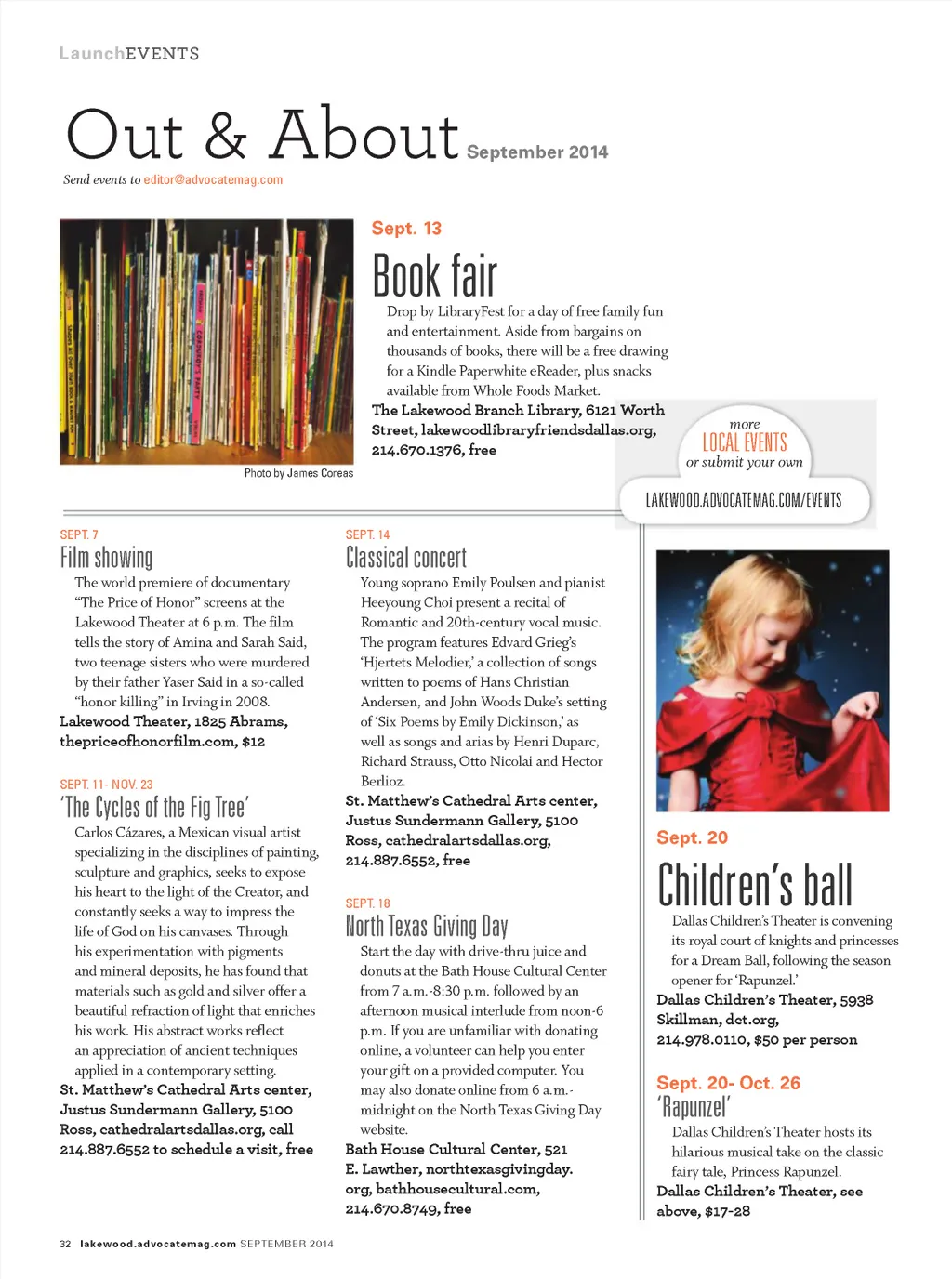 LaunchEVENTS

Out & About September 2014

Send events to editor@advocatemag.com

Photo by James Coreas

Sept. 13

Book fair

Drop by LibraryFest for a day of free family fun and entertainment. Aside from bargains on thousands of books, there will be a free drawing for a Kindle Paperwhite eReader, plus snacks available from Whole Foods Market.

The Lakewood Branch Library, 6121 Worth Street, lakewoodlibraryfriendsdallas.org, 214.670.1376, free

more LOCAL EVENTS or submit your own

LAKEWOOD.ADVOCATEMAG.COM/EVENTS

SEPT. 7

Film showing

The world premiere of documentary "The Price of Honor" screens at the Lakewood Theater at 6 p.m. The film tells the story of Amina and Sarah Said, two teenage sisters who were murdered by their father Yaser Said in a so-called "honor killing" in Irving in 2008.

Lakewood Theater, 1825 Abrams, thepriceofhonorfilm.com, $12

SEPT. 11- NOV. 23

'The Cycles of the Fig Tree'

Carlos Cázares, a Mexican visual artist specializing in the disciplines of painting, sculpture and graphics, seeks to expose his heart to the light of the Creator, and constantly seeks a way to impress the life of God on his canvases. Through his experimentation with pigments and mineral deposits, he has found that materials such as gold and silver offer a beautiful refraction of light that enriches his work. His abstract works reflect an appreciation of ancient techniques applied in a contemporary setting.

St. Matthew's Cathedral Arts center, Justus Sundermann Gallery, 5100 Ross, cathedralartsdallas.org, call 214.887.6552 to schedule a visit, free

SEPT. 14

Classical concert

Young soprano Emily Poulsen and pianist Heeyoung Choi present a recital of Romantic and 20th-century vocal music. The program features Edvard Grieg's 'Hjertets Melodier,' a collection of songs written to poems of Hans Christian Andersen, and John Woods Duke's setting of 'Six Poems by Emily Dickinson,' as well as songs and arias by Henri Duparc, Richard Strauss, Otto Nicolai and Hector Berlioz.

St. Matthew's Cathedral Arts center, Justus Sundermann Gallery, 5100 Ross, cathedralartsdallas.org, 214.887.6552, free

SEPT. 18

North Texas Giving Day

Start the day with drive-thru juice and donuts at the Bath House Cultural Center from 7 a.m.-8:30 p.m. followed by an afternoon musical interlude from noon-6 p.m. If you are unfamiliar with donating online, a volunteer can help you enter your gift on a provided computer. You may also donate online from 6 a.m.-midnight on the North Texas Giving Day website.

Bath House Cultural Center, 521 E. Lawther, northtexasgivingday.org, bathhousecultural.com, 214.670.8749, free

Sept. 20

Children's ball

Dallas Children's Theater is convening its royal court of knights and princesses for a Dream Ball, following the season opener for 'Rapunzel.'

Dallas Children's Theater, 5938 Skillman, dct.org, 214.978.0110, $50 per person

Sept. 20- Oct. 26

'Rapunzel'

Dallas Children's Theater hosts its hilarious musical take on the classic fairy tale, Princess Rapunzel.

Dallas Children's Theater, see above, $17-28

32 lakewood.advocatemag.com SEPTEMBER 2014